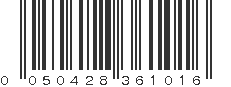 0 050428 361016